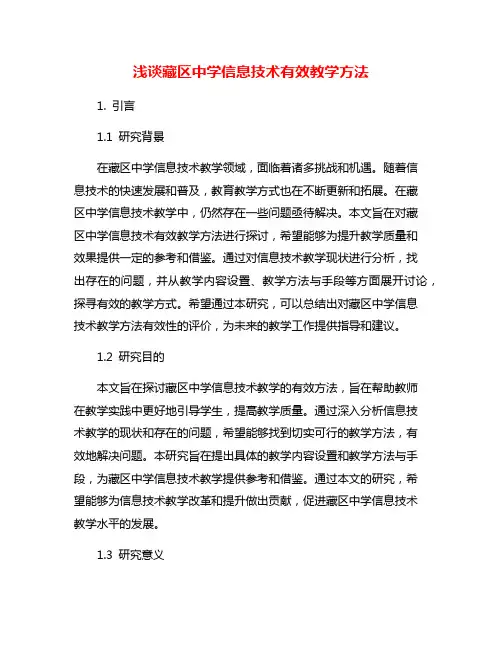 浅谈藏区中学信息技术有效教学方法

1. 引言

1.1 研究背景

在藏区中学信息技术教学领域，面临着诸多挑战和机遇。随着信息技术的快速发展和普及，教育教学方式也在不断更新和拓展。在藏区中学信息技术教学中，仍然存在一些问题亟待解决。本文旨在对藏区中学信息技术有效教学方法进行探讨，希望能够为提升教学质量和效果提供一定的参考和借鉴。通过对信息技术教学现状进行分析，找出存在的问题，并从教学内容设置、教学方法与手段等方面展开讨论，探寻有效的教学方式。希望通过本研究，可以总结出对藏区中学信息技术教学方法有效性的评价，为未来的教学工作提供指导和建议。

1.2 研究目的

本文旨在探讨藏区中学信息技术教学的有效方法，旨在帮助教师在教学实践中更好地引导学生，提高教学质量。通过深入分析信息技术教学的现状和存在的问题，希望能够找到切实可行的教学方法，有效地解决问题。本研究旨在提出具体的教学内容设置和教学方法与手段，为藏区中学信息技术教学提供参考和借鉴。通过本文的研究，希望能够为信息技术教学改革和提升做出贡献，促进藏区中学信息技术教学水平的发展。

1.3 研究意义